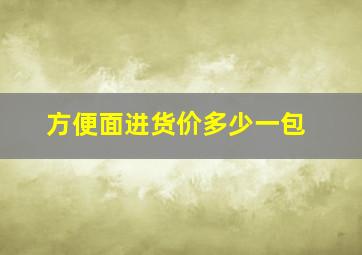 方便面进货价多少一包